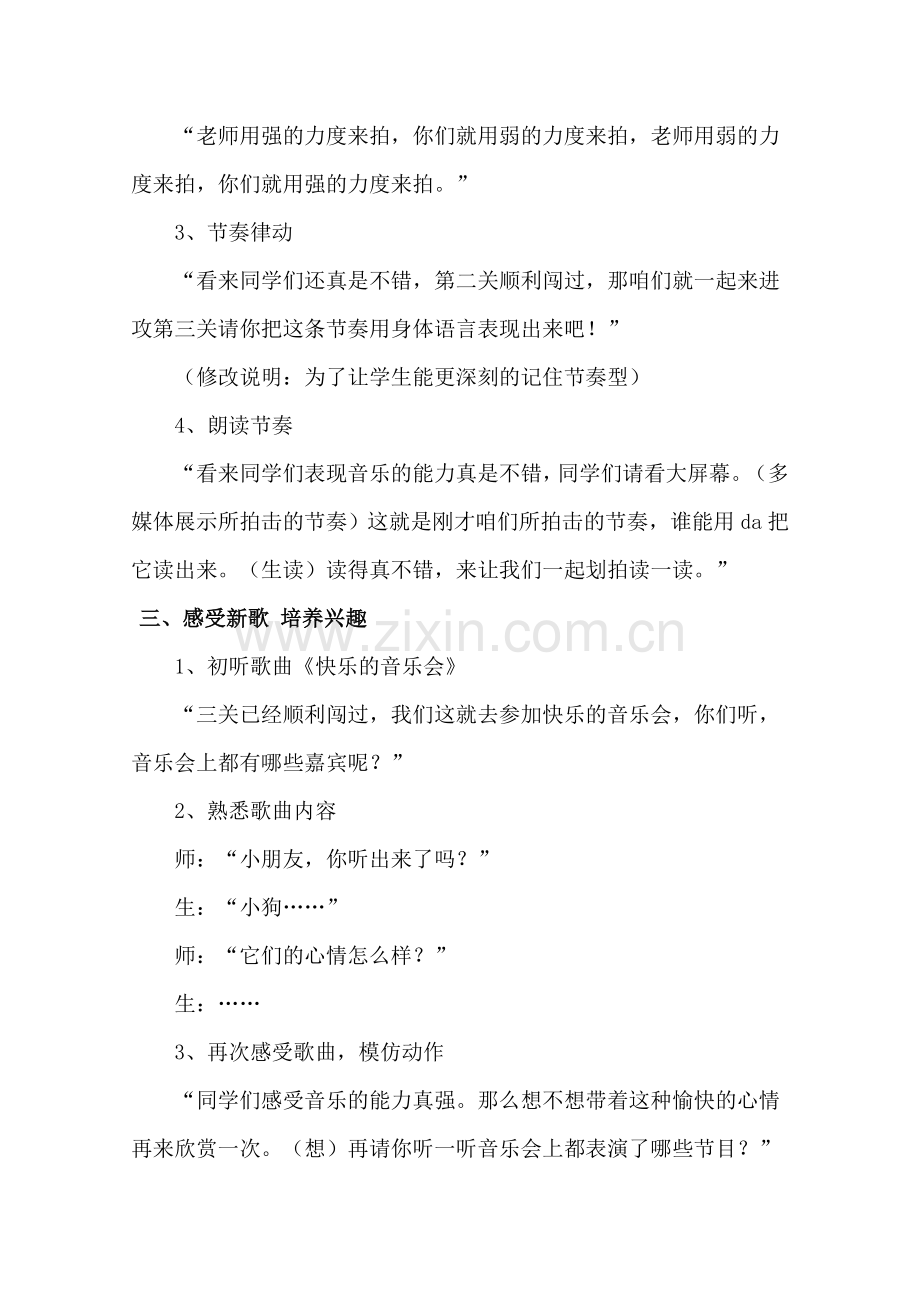 “老师用强的力度来拍，你们就用弱的力度来拍，老师用弱的力度来拍，你们就用强的力度来拍。”

3、节奏律动

“看来同学们还真是不错，第二关顺利闯过，那咱们就一起来进攻第三关请你把这条节奏用身体语言表现出来吧！”

（修改说明：为了让学生能更深刻的记住节奏型）

4、朗读节奏

“看来同学们表现音乐的能力真是不错，同学们请看大屏幕。（多媒体展示所拍击的节奏）这就是刚才咱们所拍击的节奏，谁能用da把它读出来。（生读）读得真不错，来让我们一起划拍读一读。”

三、感受新歌 培养兴趣

1、初听歌曲《快乐的音乐会》

“三关已经顺利闯过，我们这就去参加快乐的音乐会，你们听，音乐会上都有哪些嘉宾呢？”

2、熟悉歌曲内容

师：“小朋友，你听出来了吗？”

生：“小狗……”

师：“它们的心情怎么样？”

生：……

3、再次感受歌曲，模仿动作

“同学们感受音乐的能力真强。那么想不想带着这种愉快的心情再来欣赏一次。（想）再请你听一听音乐会上都表演了哪些节目？”

www.zixin.com.cn